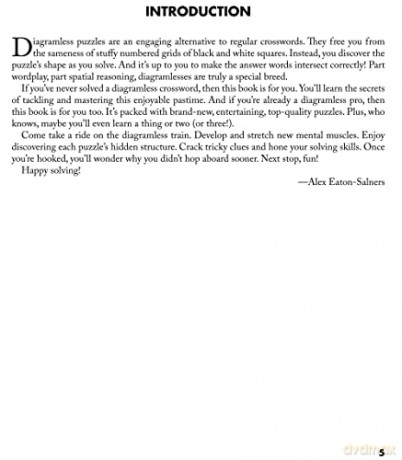 INTRODUCTION

Diagramless puzzles are an engaging alternative to regular crosswords. They free you from the sameness of stuffy numbered grids of black and white squares. Instead, you discover the puzzle's shape as you solve. And it's up to you to make the answer words intersect correctly! Part wordplay, part spatial reasoning, diagramlesses are truly a special breed.

If you've never solved a diagramless crossword, then this book is for you. You'll learn the secrets of tackling and mastering this enjoyable pastime. And if you're already a diagramless pro, then this book is for you too. It's packed with brand-new, entertaining, top-quality puzzles. Plus, who knows, maybe you'll even learn a thing or two (or three!).

Come take a ride on the diagramless train. Develop and stretch new mental muscles. Enjoy discovering each puzzle's hidden structure. Crack tricky clues and hone your solving skills. Once you're hooked, you'll wonder why you didn't hop aboard sooner. Next stop, fun!

Happy solving!

—Alex Eaton-Salners

5

dvdmax